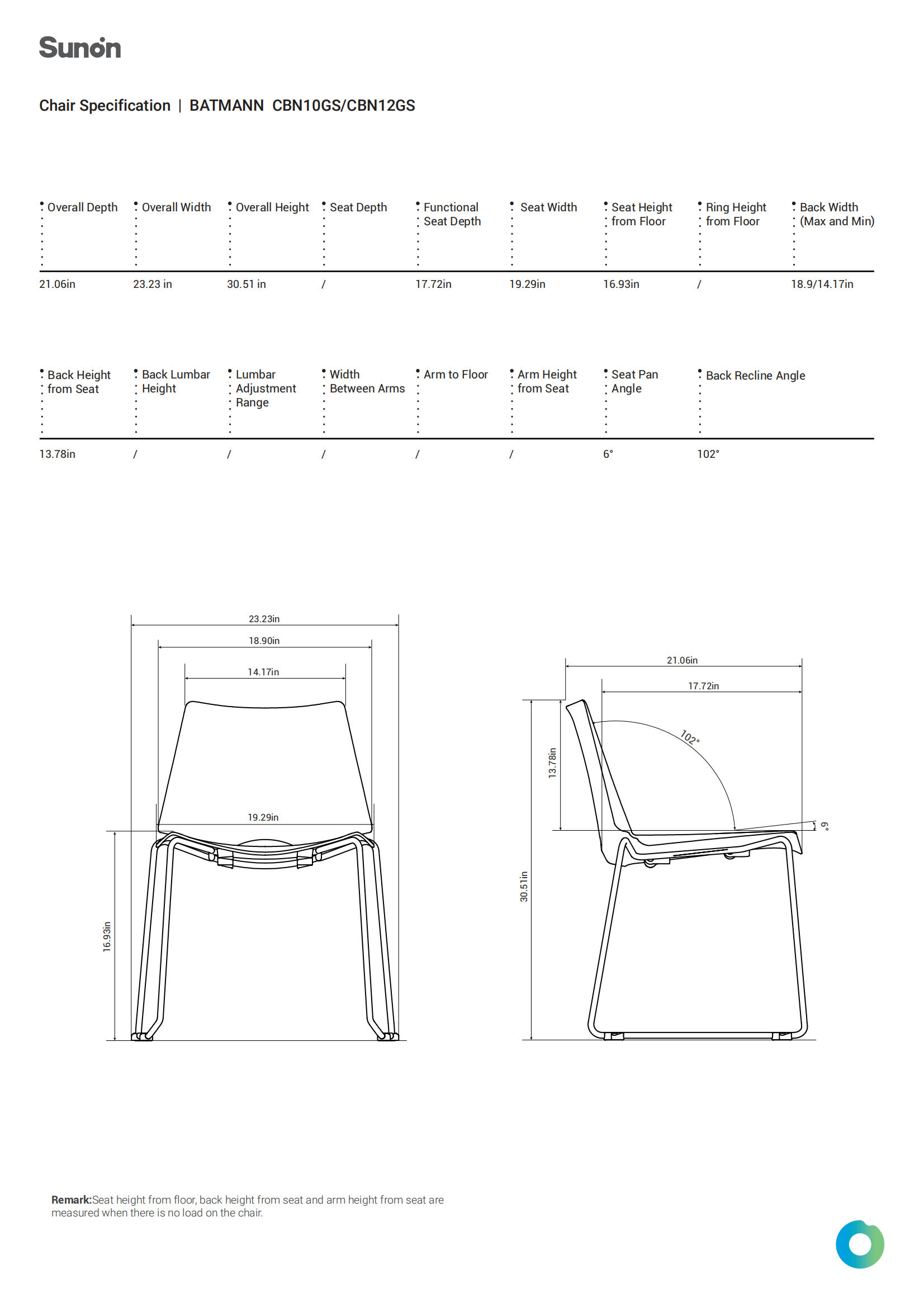 Sunon

Chair Specification | BATMANN CBN10GS/CBN12GS

| Overall Depth | Overall Width | Overall Height | Seat Depth | Functional Seat Depth | Seat Width | Seat Height from Floor | Ring Height from Floor | Back Width (Max and Min) |
|---|---|---|---|---|---|---|---|---|
| 21.06in | 23.23 in | 30.51 in | / | 17.72in | 19.29in | 16.93in | / | 18.9/14.17in |

| Back Height from Seat | Back Lumbar Height | Lumbar Adjustment Range | Width Between Arms | Arm to Floor | Arm Height from Seat | Seat Pan Angle | Back Recline Angle |
|---|---|---|---|---|---|---|---|
| 13.78in | / | / | / | / | / | 6° | 102° |

23.23in
18.90in
14.17in
19.29in
16.93in

21.06in
17.72in
102°
13.78in
6°
30.51in

Remark:Seat height from floor, back height from seat and arm height from seat are measured when there is no load on the chair.